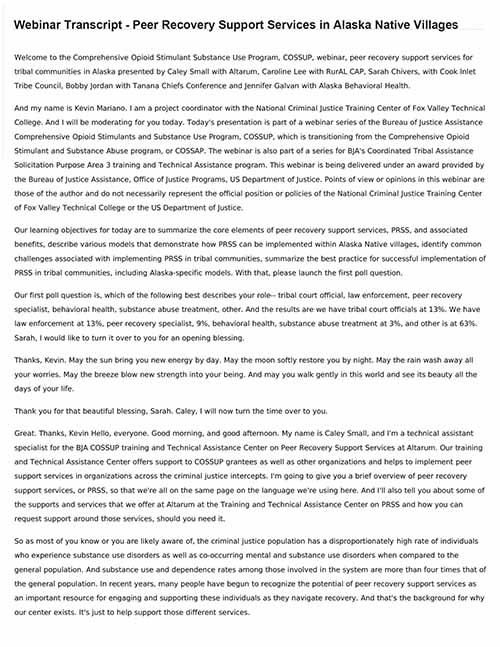 Webinar Transcript - Peer Recovery Support Services in Alaska Native Villages

Welcome to the Comprehensive Opioid Stimulant Substance Use Program, COSSUP, webinar, peer recovery support services for tribal communities in Alaska presented by Caley Small with Altarum, Caroline Lee with RurAL CAP, Sarah Chivers, with Cook Inlet Tribe Council, Bobby Jordan with Tanana Chiefs Conference and Jennifer Galvan with Alaska Behavioral Health.

And my name is Kevin Mariano. I am a project coordinator with the National Criminal Justice Training Center of Fox Valley Technical College. And I will be moderating for you today. Today's presentation is part of a webinar series of the Bureau of Justice Assistance Comprehensive Opioid Stimulants and Substance Use Program, COSSUP, which is transitioning from the Comprehensive Opioid Stimulant and Substance Abuse program, or COSSAP. The webinar is also part of a series for BJA's Coordinated Tribal Assistance Solicitation Purpose Area 3 training and Technical Assistance program. This webinar is being delivered under an award provided by the Bureau of Justice Assistance, Office of Justice Programs, US Department of Justice. Points of view or opinions in this webinar are those of the author and do not necessarily represent the official position or policies of the National Criminal Justice Training Center of Fox Valley Technical College or the US Department of Justice.

Our learning objectives for today are to summarize the core elements of peer recovery support services, PRSS, and associated benefits, describe various models that demonstrate how PRSS can be implemented within Alaska Native villages, identify common challenges associated with implementing PRSS in tribal communities, summarize the best practice for successful implementation of PRSS in tribal communities, including Alaska-specific models. With that, please launch the first poll question.

Our first poll question is, which of the following best describes your role-- tribal court official, law enforcement, peer recovery specialist, behavioral health, substance abuse treatment, other. And the results are we have tribal court officials at 13%. We have law enforcement at 13%, peer recovery specialist, 9%, behavioral health, substance abuse treatment at 3%, and other is at 63%. Sarah, I would like to turn it over to you for an opening blessing.

Thanks, Kevin. May the sun bring you new energy by day. May the moon softly restore you by night. May the rain wash away all your worries. May the breeze blow new strength into your being. And may you walk gently in this world and see its beauty all the days of your life.

Thank you for that beautiful blessing, Sarah. Caley, I will now turn the time over to you.

Great. Thanks, Kevin Hello, everyone. Good morning, and good afternoon. My name is Caley Small, and I'm a technical assistant specialist for the BJA COSSUP training and Technical Assistance Center on Peer Recovery Support Services at Altarum. Our training and Technical Assistance Center offers support to COSSUP grantees as well as other organizations and helps to implement peer support services in organizations across the criminal justice intercepts. I'm going to give you a brief overview of peer recovery support services, or PRSS, so that we're all on the same page on the language we're using here. And I'll also tell you about some of the supports and services that we offer at Altarum at the Training and Technical Assistance Center on PRSS and how you can request support around those services, should you need it.

So as most of you know or you are likely aware of, the criminal justice population has a disproportionately high rate of individuals who experience substance use disorders as well as co-occurring mental and substance use disorders when compared to the general population. And substance use and dependence rates among those involved in the system are more than four times that of the general population. In recent years, many people have begun to recognize the potential of peer recovery support services as an important resource for engaging and supporting these individuals as they navigate recovery. And that's the background for why our center exists. It's just to help support those different services.